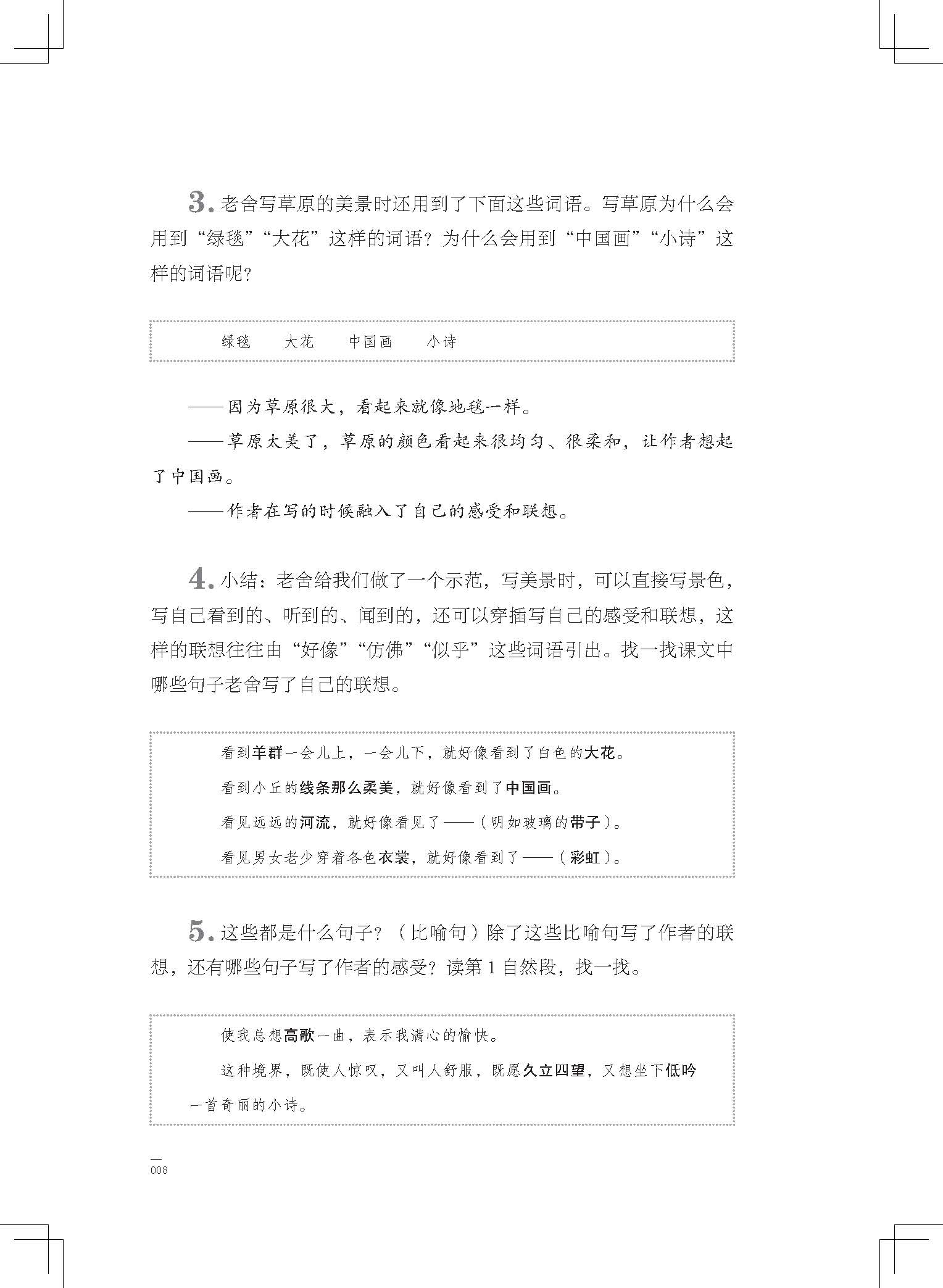 3. 老舍写草原的美景时还用到了下面这些词语。写草原为什么会用到“绿毯”“大花”这样的词语？为什么会用到“中国画”“小诗”这样的词语呢？

绿毯　　大花　　中国画　　小诗

——因为草原很大，看起来就像地毯一样。

——草原太美了，草原的颜色看起来很均匀、很柔和，让作者想起了中国画。

——作者在写的时候融入了自己的感受和联想。

4. 小结：老舍给我们做了一个示范，写美景时，可以直接写景色，写自己看到的、听到的、闻到的，还可以穿插写自己的感受和联想，这样的联想往往由“好像”“仿佛”“似乎”这些词语引出。找一找课文中哪些句子老舍写了自己的联想。

看到羊群一会儿上，一会儿下，就好像看到了白色的大花。

看到小丘的线条那么柔美，就好像看到了中国画。

看见远远的河流，就好像看见了——（明如玻璃的带子）。

看见男女老少穿着各色衣裳，就好像看到了——（彩虹）。

5. 这些都是什么句子？（比喻句）除了这些比喻句写了作者的联想，还有哪些句子写了作者的感受？读第1自然段，找一找。

使我总想高歌一曲，表示我满心的愉快。

这种境界，既使人惊叹，又叫人舒服，既愿久立四望，又想坐下低吟一首奇丽的小诗。

008